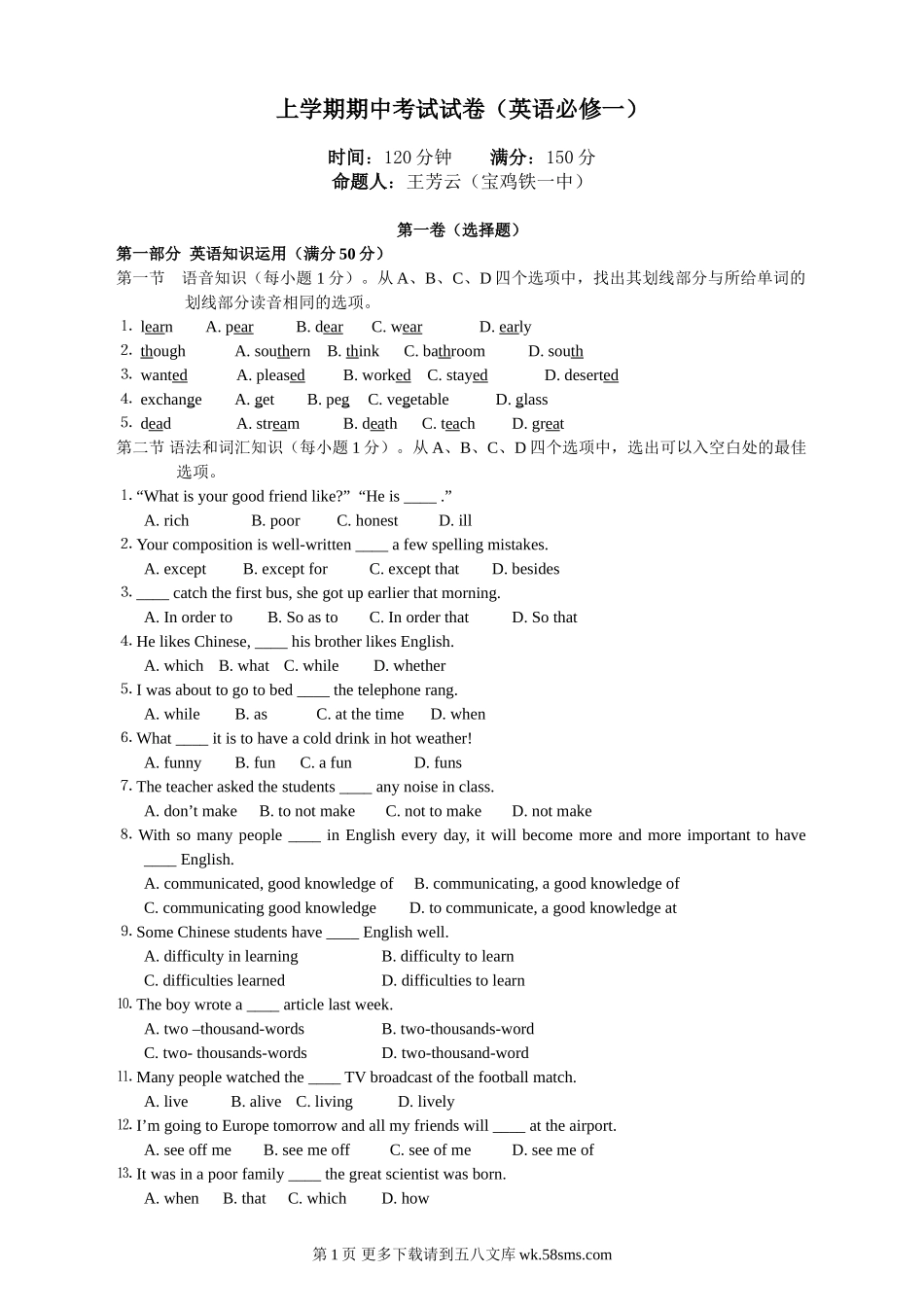 上学期期中考试试卷（英语必修一）

时间：120 分钟　　满分：150 分
命题人：王芳云（宝鸡铁一中）

第一卷（选择题）

第一部分 英语知识运用（满分 50 分）

第一节 语音知识（每小题 1 分）。从 A、B、C、D 四个选项中，找出其划线部分与所给单词的划线部分读音相同的选项。

1. learn　A. pear　B. dear　C. wear　D. early
2. though　A. southern　B. think　C. bathroom　D. south
3. wanted　A. pleased　B. worked　C. stayed　D. deserted
4. exchange　A. get　B. peg　C. vegetable　D. glass
5. dead　A. stream　B. death　C. teach　D. great

第二节 语法和词汇知识（每小题 1 分）。从 A、B、C、D 四个选项中，选出可以入空白处的最佳选项。

1. “What is your good friend like?” “He is ____ .”
A. rich　B. poor　C. honest　D. ill
2. Your composition is well-written ____ a few spelling mistakes.
A. except　B. except for　C. except that　D. besides
3. ____ catch the first bus, she got up earlier that morning.
A. In order to　B. So as to　C. In order that　D. So that
4. He likes Chinese, ____ his brother likes English.
A. which　B. what　C. while　D. whether
5. I was about to go to bed ____ the telephone rang.
A. while　B. as　C. at the time　D. when
6. What ____ it is to have a cold drink in hot weather!
A. funny　B. fun　C. a fun　D. funs
7. The teacher asked the students ____ any noise in class.
A. don’t make　B. to not make　C. not to make　D. not make
8. With so many people ____ in English every day, it will become more and more important to have ____ English.
A. communicated, good knowledge of　B. communicating, a good knowledge of
C. communicating good knowledge　D. to communicate, a good knowledge at
9. Some Chinese students have ____ English well.
A. difficulty in learning　B. difficulty to learn
C. difficulties learned　D. difficulties to learn
10. The boy wrote a ____ article last week.
A. two –thousand-words　B. two-thousands-word
C. two- thousands-words　D. two-thousand-word
11. Many people watched the ____ TV broadcast of the football match.
A. live　B. alive　C. living　D. lively
12. I’m going to Europe tomorrow and all my friends will ____ at the airport.
A. see off me　B. see me off　C. see of me　D. see me of
13. It was in a poor family ____ the great scientist was born.
A. when　B. that　C. which　D. how

第 1 页 更多下载请到五八文库 wk.58sms.com